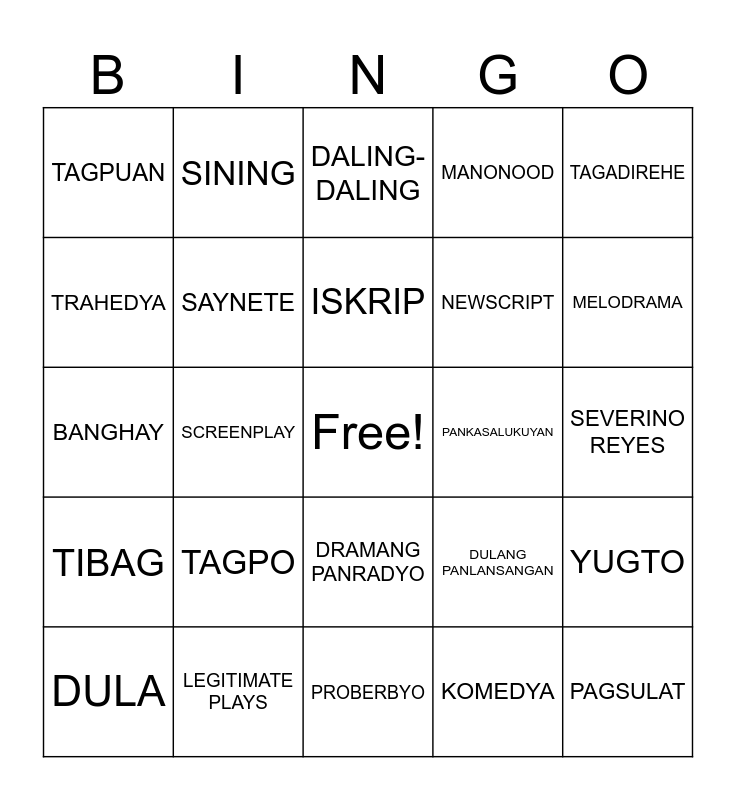 | B | I | N | G | O |
|---|---|---|---|---|
| TAGPUAN | SINING | DALING-DALING | MANONOOD | TAGADIREHE |
| TRAHEDYA | SAYNETE | ISKRIP | NEWSCRIPT | MELODRAMA |
| BANGHAY | SCREENPLAY | Free! | PANKASALUKUYAN | SEVERINO REYES |
| TIBAG | TAGPO | DRAMANG PANRADYO | DULANG PANLANSANGAN | YUGTO |
| DULA | LEGITIMATE PLAYS | PROBERBYO | KOMEDYA | PAGSULAT |